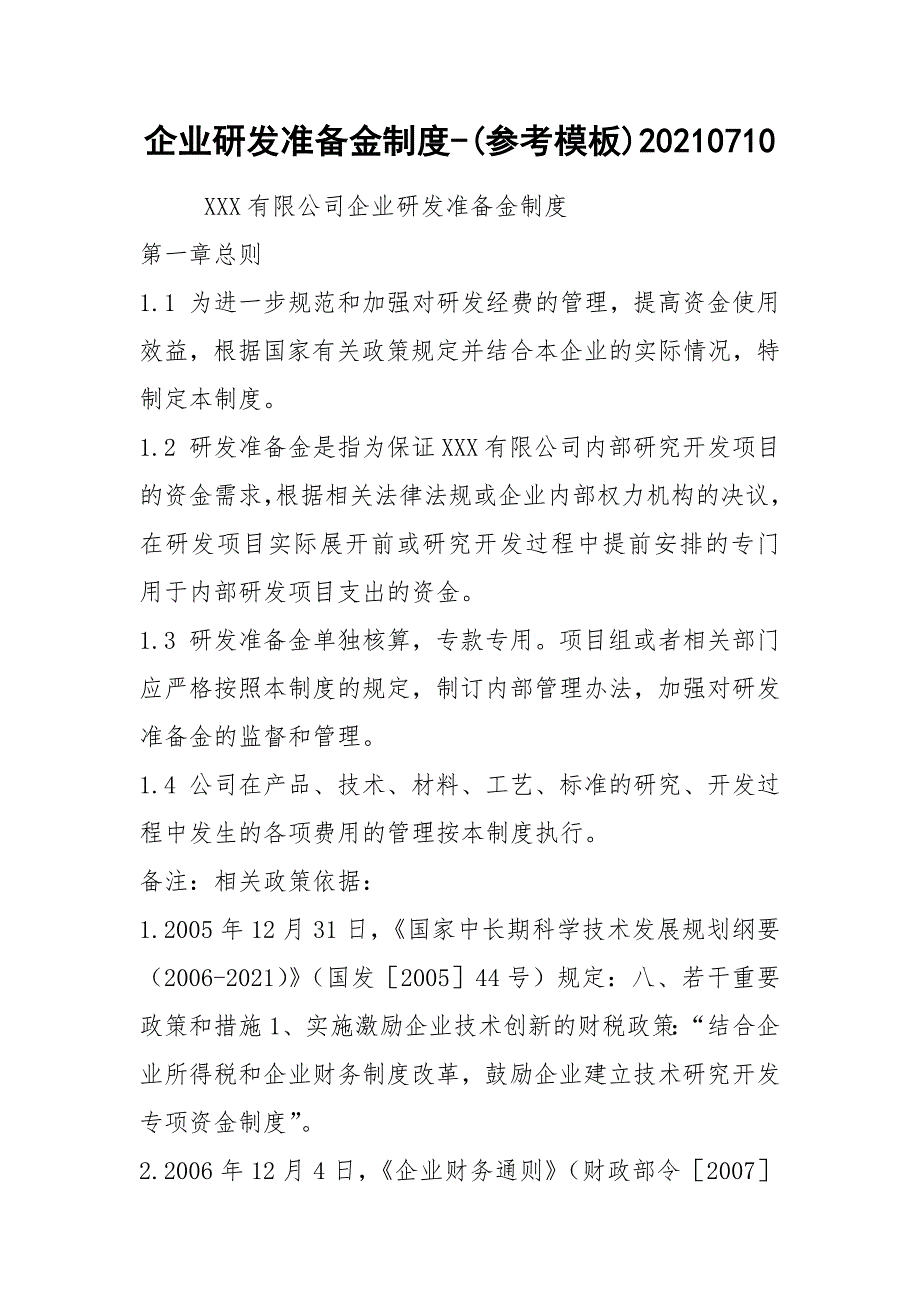 企业研发准备金制度-(参考模板)20210710

XXX有限公司企业研发准备金制度

第一章总则

1.1 为进一步规范和加强对研发经费的管理，提高资金使用效益，根据国家有关政策规定并结合本企业的实际情况，特制定本制度。

1.2 研发准备金是指为保证XXX有限公司内部研究开发项目的资金需求，根据相关法律法规或企业内部权力机构的决议，在研发项目实际展开前或研究开发过程中提前安排的专门用于内部研发项目支出的资金。

1.3 研发准备金单独核算，专款专用。项目组或者相关部门应严格按照本制度的规定，制订内部管理办法，加强对研发准备金的监督和管理。

1.4 公司在产品、技术、材料、工艺、标准的研究、开发过程中发生的各项费用的管理按本制度执行。

备注：相关政策依据：

1.2005年12月31日，《国家中长期科学技术发展规划纲要（2006-2021)》（国发［2005］44号）规定：八、若干重要政策和措施1、实施激励企业技术创新的财税政策：“结合企业所得税和企业财务制度改革，鼓励企业建立技术研究开发专项资金制度”。

2.2006年12月4日，《企业财务通则》（财政部令［2007］